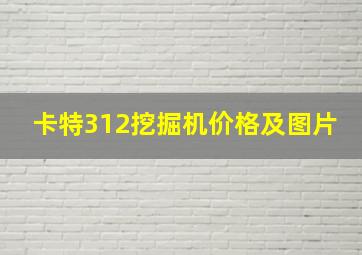 卡特312挖掘机价格及图片